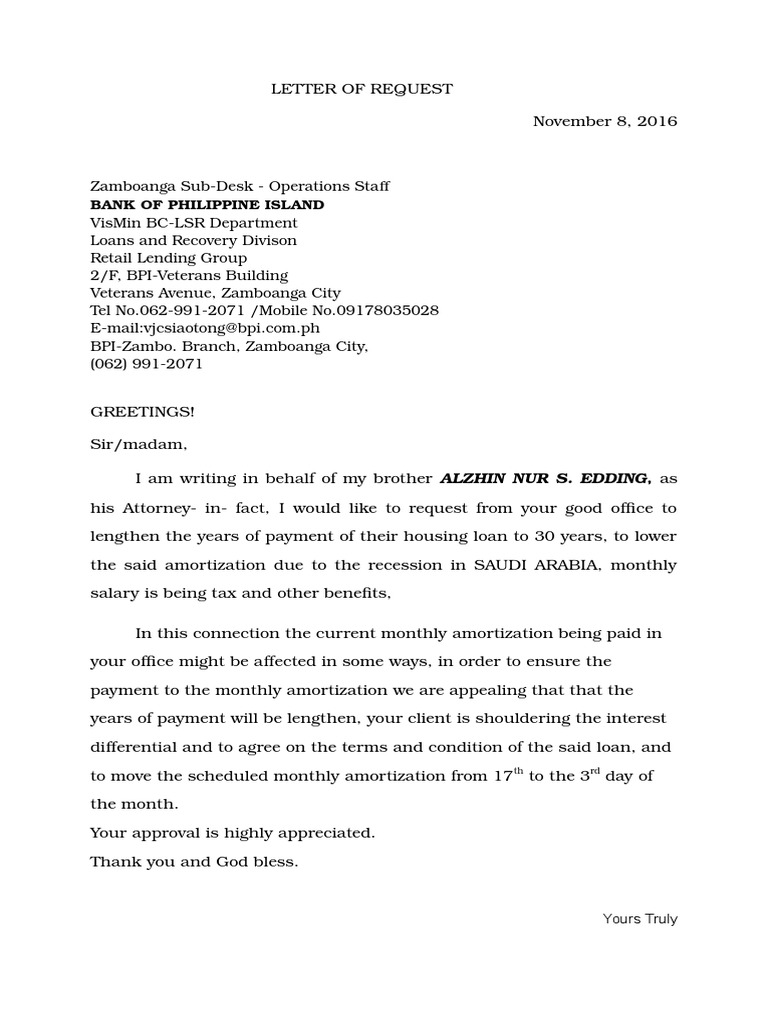 LETTER OF REQUEST

November 8, 2016

Zamboanga Sub-Desk - Operations Staff
BANK OF PHILIPPINE ISLAND
VisMin BC-LSR Department
Loans and Recovery Divison
Retail Lending Group
2/F, BPI-Veterans Building
Veterans Avenue, Zamboanga City
Tel No.062-991-2071 /Mobile No.09178035028
E-mail:vjcsiaotong@bpi.com.ph
BPI-Zambo. Branch, Zamboanga City,
(062) 991-2071

GREETINGS!

Sir/madam,

I am writing in behalf of my brother ALZHIN NUR S. EDDING, as his Attorney- in- fact, I would like to request from your good office to lengthen the years of payment of their housing loan to 30 years, to lower the said amortization due to the recession in SAUDI ARABIA, monthly salary is being tax and other benefits,

In this connection the current monthly amortization being paid in your office might be affected in some ways, in order to ensure the payment to the monthly amortization we are appealing that that the years of payment will be lengthen, your client is shouldering the interest differential and to agree on the terms and condition of the said loan, and to move the scheduled monthly amortization from $17^{th}$ to the $3^{rd}$ day of the month.
Your approval is highly appreciated.
Thank you and God bless.

Yours Truly